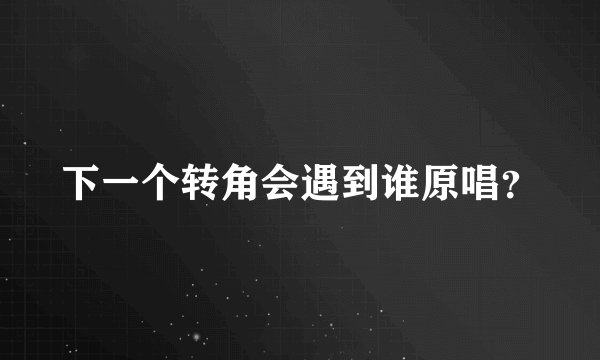 下一个转角会遇到谁原唱?